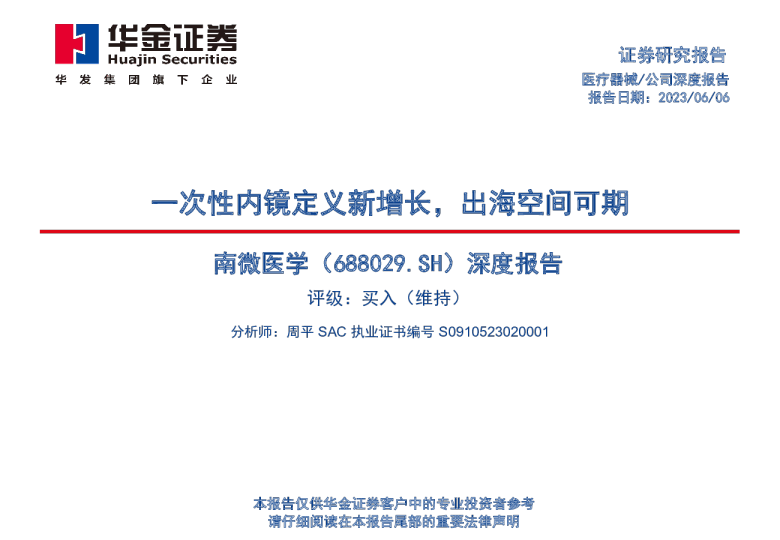 华金证券
Huajin Securities
华发集团旗下企业

证券研究报告
医疗器械/公司深度报告
报告日期：2023/06/06

一次性内镜定义新增长，出海空间可期

南微医学（688029.SH）深度报告
评级：买入（维持）
分析师：周平 SAC 执业证书编号 S0910523020001

本报告仅供华金证券客户中的专业投资者参考
请仔细阅读在本报告尾部的重要法律声明